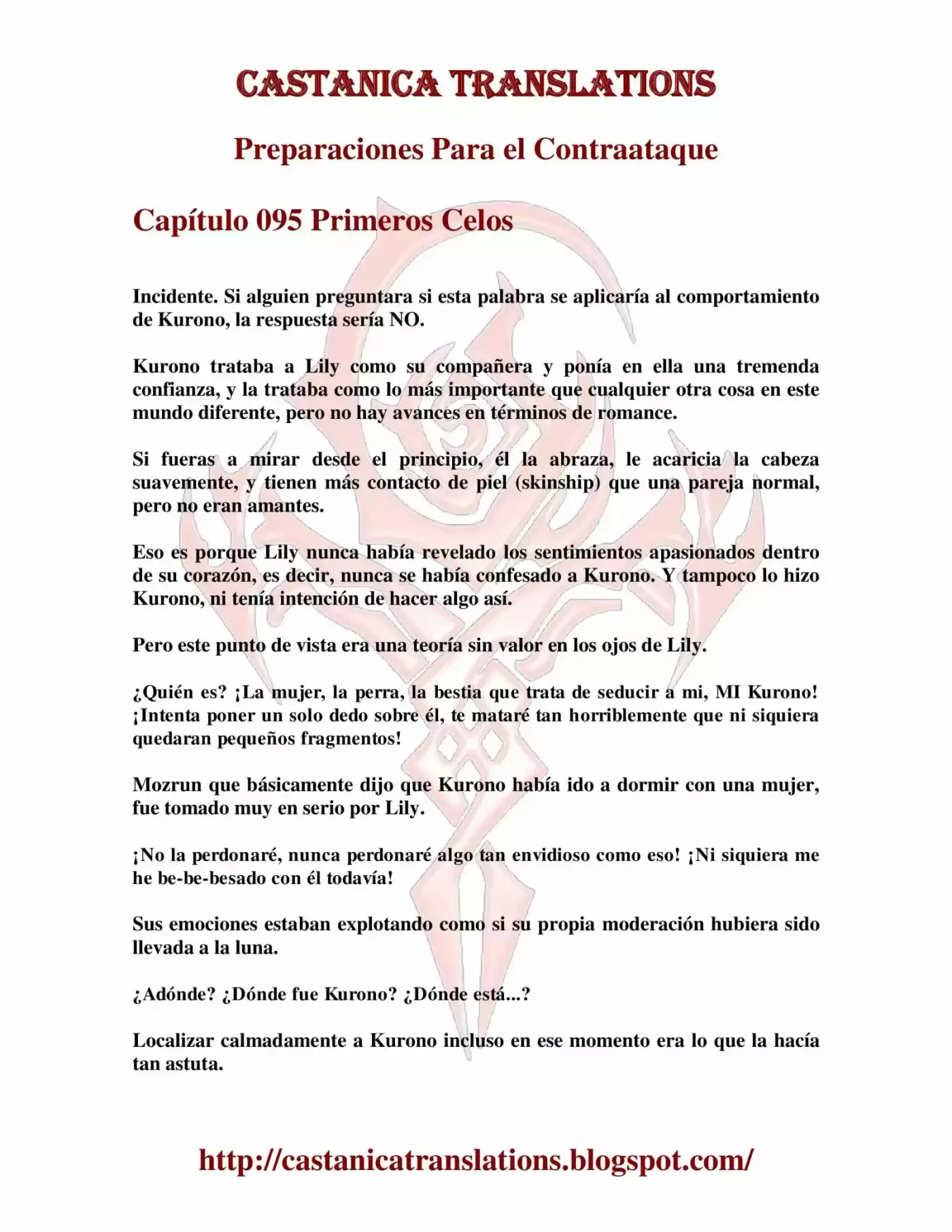 CASTANICA TRANSLATIONS

Preparaciones Para el Contraataque

Capítulo 095 Primeros Celos

Incidente. Si alguien preguntara si esta palabra se aplicaría al comportamiento de Kurono, la respuesta sería NO.

Kurono trataba a Lily como su compañera y ponía en ella una tremenda confianza, y la trataba como lo más importante que cualquier otra cosa en este mundo diferente, pero no hay avances en términos de romance.

Si fueras a mirar desde el principio, él la abraza, le acaricia la cabeza suavemente, y tienen más contacto de piel (skinship) que una pareja normal, pero no eran amantes.

Eso es porque Lily nunca había revelado los sentimientos apasionados dentro de su corazón, es decir, nunca se había confesado a Kurono. Y tampoco lo hizo Kurono, ni tenía intención de hacer algo así.

Pero este punto de vista era una teoría sin valor en los ojos de Lily.

¿Quién es? ¡La mujer, la perra, la bestia que trata de seducir a mi, MI Kurono! ¡Intenta poner un solo dedo sobre él, te mataré tan horriblemente que ni siquiera quedaran pequeños fragmentos!

Mozrun que básicamente dijo que Kurono había ido a dormir con una mujer, fue tomado muy en serio por Lily.

¡No la perdonaré, nunca perdonaré algo tan envidioso como eso! ¡Ni siquiera me he be-be-besado con él todavía!

Sus emociones estaban explotando como si su propia moderación hubiera sido llevada a la luna.

¿Adónde? ¿Dónde fue Kurono? ¿Dónde está...?

Localizar calmadamente a Kurono incluso en ese momento era lo que la hacía tan astuta.

http://castanicatranslations.blogspot.com/